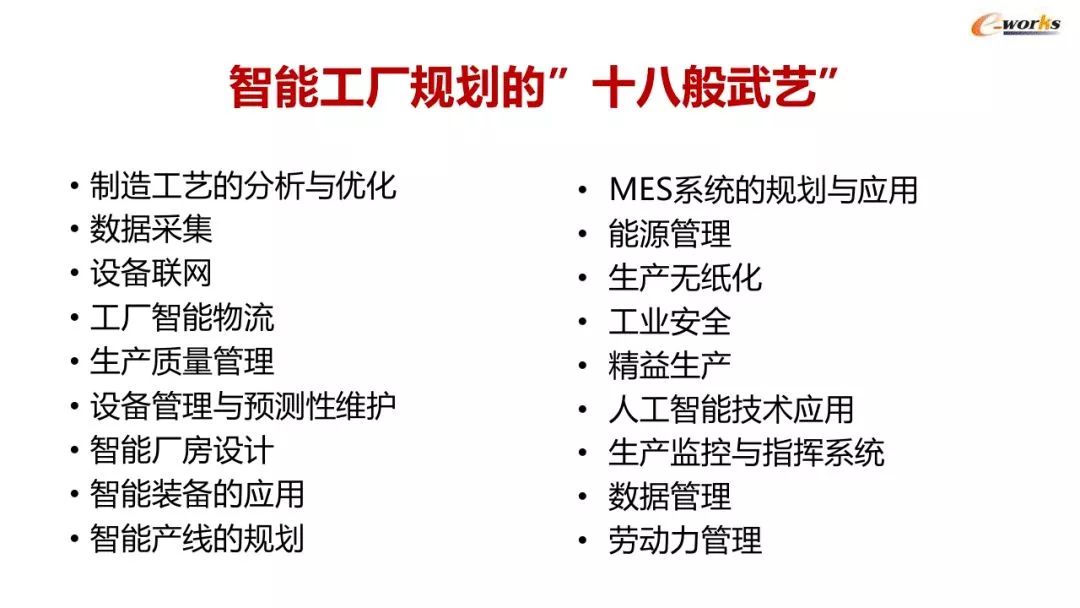 e-works

智能工厂规划的“十八般武艺”

• 制造工艺的分析与优化
• 数据采集
• 设备联网
• 工厂智能物流
• 生产质量管理
• 设备管理与预测性维护
• 智能厂房设计
• 智能装备的应用
• 智能产线的规划

• MES系统的规划与应用
• 能源管理
• 生产无纸化
• 工业安全
• 精益生产
• 人工智能技术应用
• 生产监控与指挥系统
• 数据管理
• 劳动力管理